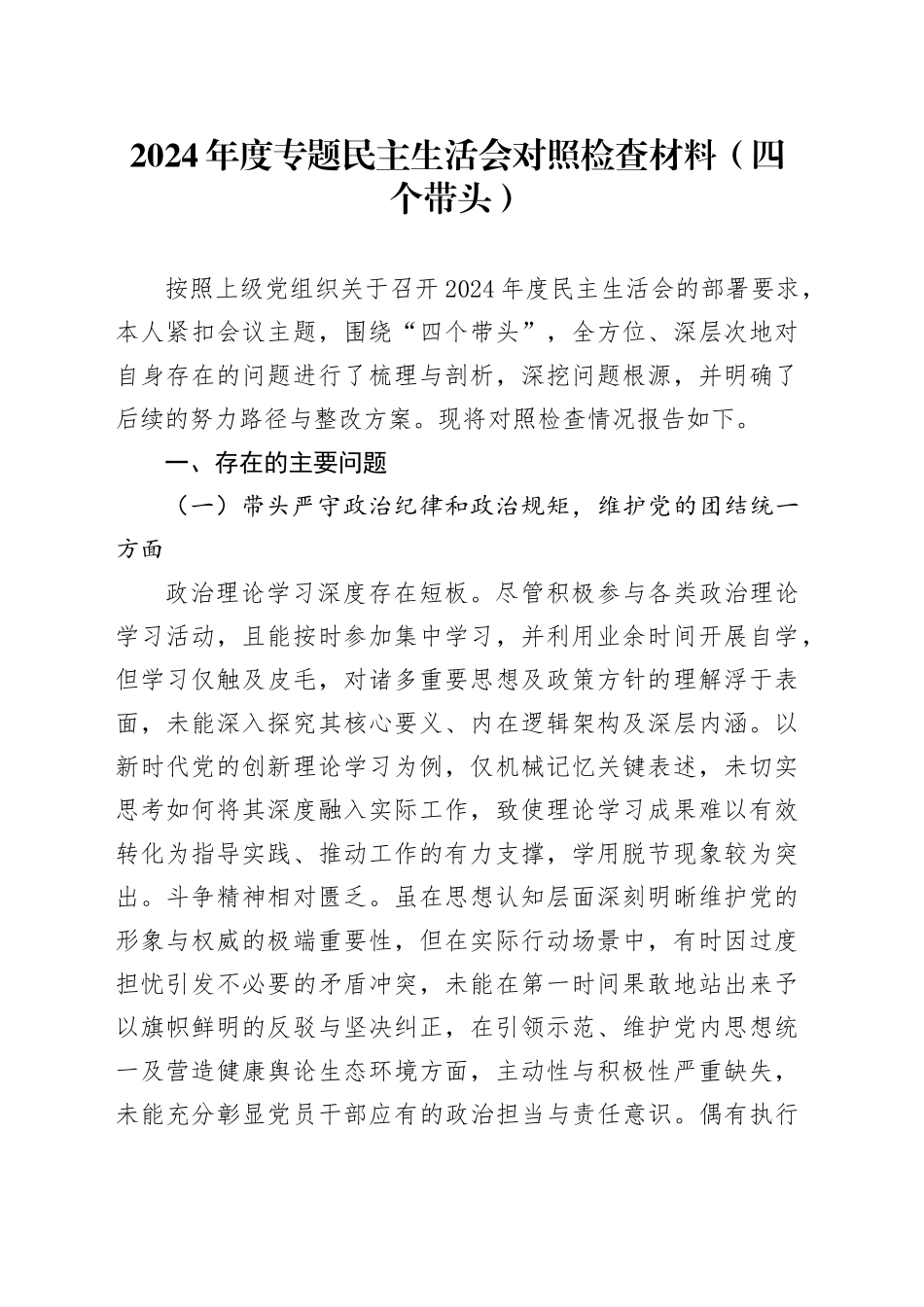 2024年度专题民主生活会对照检查材料（四个带头）

按照上级党组织关于召开2024年度民主生活会的部署要求，本人紧扣会议主题，围绕“四个带头”，全方位、深层次地对自身存在的问题进行了梳理与剖析，深挖问题根源，并明确了后续的努力路径与整改方案。现将对照检查情况报告如下。

一、存在的主要问题

（一）带头严守政治纪律和政治规矩，维护党的团结统一方面

政治理论学习深度存在短板。尽管积极参与各类政治理论学习活动，且能按时参加集中学习，并利用业余时间开展自学，但学习仅触及皮毛，对诸多重要思想及政策方针的理解浮于表面，未能深入探究其核心要义、内在逻辑架构及深层内涵。以新时代党的创新理论学习为例，仅机械记忆关键表述，未切实思考如何将其深度融入实际工作，致使理论学习成果难以有效转化为指导实践、推动工作的有力支撑，学用脱节现象较为突出。斗争精神相对匮乏。虽在思想认知层面深刻明晰维护党的形象与权威的极端重要性，但在实际行动场景中，有时因过度担忧引发不必要的矛盾冲突，未能在第一时间果敢地站出来予以旗帜鲜明的反驳与坚决纠正，在引领示范、维护党内思想统一及营造健康舆论生态环境方面，主动性与积极性严重缺失，未能充分彰显党员干部应有的政治担当与责任意识。偶有执行